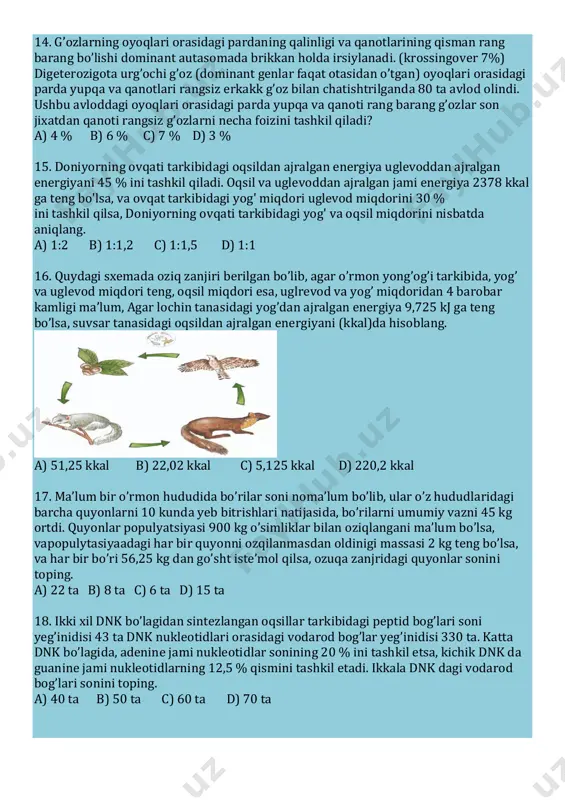 14. G'ozlarning oyoqlari orasidagi pardaning qalinligi va qanotlarining qisman rang barang bo'lishi dominant autasomada brikkan holda irsiylanadi. (krossingover 7%) Digeterozigota urg'ochi g'oz (dominant genlar faqat otasidan o'tgan) oyoqlari orasidagi parda yupqa va qanotlari rangsiz erkakk g'oz bilan chatishtrilganda 80 ta avlod olindi. Ushbu avloddagi oyoqlari orasidagi parda yupqa va qanoti rang barang g'ozlar son jixatdan qanoti rangsiz g'ozlarni necha foizini tashkil qiladi?
A) 4 % B) 6 % C) 7 % D) 3 %

15. Doniyorning ovqati tarkibidagi oqsildan ajralgan energiya uglevoddan ajralgan energiyani 45 % ini tashkil qiladi. Oqsil va uglevoddan ajralgan jami energiya 2378 kkal ga teng bo'lsa, va ovqat tarkibidagi yog' miqdori uglevod miqdorini 30 % ini tashkil qilsa, Doniyorning ovqati tarkibidagi yog' va oqsil miqdorini nisbatda aniqlang.
A) 1:2 B) 1:1,2 C) 1:1,5 D) 1:1

16. Quydagi sxemada oziq zanjiri berilgan bo'lib, agar o'rmon yong'og'i tarkibida, yog' va uglevod miqdori teng, oqsil miqdori esa, uglrevod va yog' miqdoridan 4 barobar kamligi ma'lum, Agar lochin tanasidagi yog'dan ajralgan energiya 9,725 kJ ga teng bo'lsa, suvsar tanasidagi oqsildan ajralgan energiyani (kkal)da hisoblang.
A) 51,25 kkal B) 22,02 kkal C) 5,125 kkal D) 220,2 kkal

17. Ma'lum bir o'rmon hududida bo'rilar soni noma'lum bo'lib, ular o'z hududlaridagi barcha quyonlarni 10 kunda yeb bitrishlari natijasida, bo'rilarni umumiy vazni 45 kg ortdi. Quyonlar populyatsiyasi 900 kg o'simliklar bilan oziqlangani ma'lum bo'lsa, vapopulytasiyaadagi har bir quyonni ozqilanmasdan oldinigi massasi 2 kg teng bo'lsa, va har bir bo'ri 56,25 kg dan go'sht iste'mol qilsa, ozuqa zanjridagi quyonlar sonini toping.
A) 22 ta B) 8 ta C) 6 ta D) 15 ta

18. Ikki xil DNK bo'lagidan sintezlangan oqsillar tarkibidagi peptid bog'lari soni yeg'inidisi 43 ta DNK nukleotidlari orasidagi vodarod bog'lar yeg'inidisi 330 ta. Katta DNK bo'lagida, adenine jami nukleotidlar sonining 20 % ini tashkil etsa, kichik DNK da guanine jami nukleotidlarning 12,5 % qismini tashkil etadi. Ikkala DNK dagi vodarod bog'lari sonini toping.
A) 40 ta B) 50 ta C) 60 ta D) 70 ta